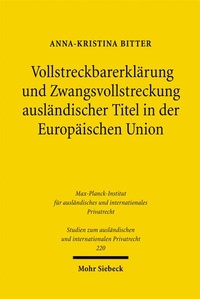 ANNA-KRISTINA BITTER

Vollstreckbarerklärung und Zwangsvollstreckung ausländischer Titel in der Europäischen Union

Max-Planck-Institut für ausländisches und internationales Privatrecht

Studien zum ausländischen und internationalen Privatrecht 220

Mohr Siebeck